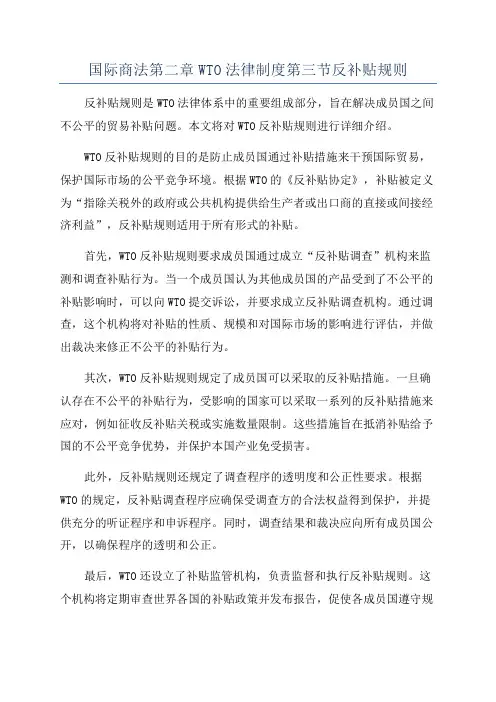 国际商法第二章 WTO 法律制度第三节反补贴规则

反补贴规则是 WTO 法律体系中的重要组成部分，旨在解决成员国之间不公平的贸易补贴问题。本文将对 WTO 反补贴规则进行详细介绍。

WTO 反补贴规则的目的是防止成员国通过补贴措施来干预国际贸易，保护国际市场的公平竞争环境。根据 WTO 的《反补贴协定》，补贴被定义为“指除关税外的政府或公共机构提供给生产者或出口商的直接或间接经济利益”，反补贴规则适用于所有形式的补贴。

首先，WTO 反补贴规则要求成员国通过成立“反补贴调查”机构来监测和调查补贴行为。当一个成员国认为其他成员国的产品受到了不公平的补贴影响时，可以向 WTO 提交诉讼，并要求成立反补贴调查机构。通过调查，这个机构将对补贴的性质、规模和对国际市场的影响进行评估，并做出裁决来修正不公平的补贴行为。

其次，WTO 反补贴规则规定了成员国可以采取的反补贴措施。一旦确认存在不公平的补贴行为，受影响的国家可以采取一系列的反补贴措施来应对，例如征收反补贴关税或实施数量限制。这些措施旨在抵消补贴给予国的不公平竞争优势，并保护本国产业免受损害。

此外，反补贴规则还规定了调查程序的透明度和公正性要求。根据 WTO 的规定，反补贴调查程序应确保受调查方的合法权益得到保护，并提供充分的听证程序和申诉程序。同时，调查结果和裁决应向所有成员国公开，以确保程序的透明和公正。

最后，WTO 还设立了补贴监管机构，负责监督和执行反补贴规则。这个机构将定期审查世界各国的补贴政策并发布报告，促使各成员国遵守规